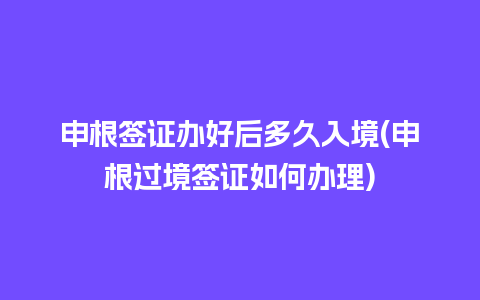 申根签证办好后多久入境(申根过境签证如何办理)